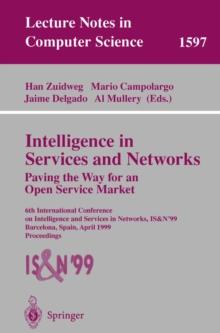 Lecture Notes in Computer Science 1597

Han Zuidweg Mario Campolargo
Jaime Delgado Al Mullery (Eds.)

Intelligence in Services and Networks
Paving the Way for an Open Service Market

6th International Conference on Intelligence and Services in Networks, IS&N'99
Barcelona, Spain, April 1999
Proceedings

IS&N'99

Springer